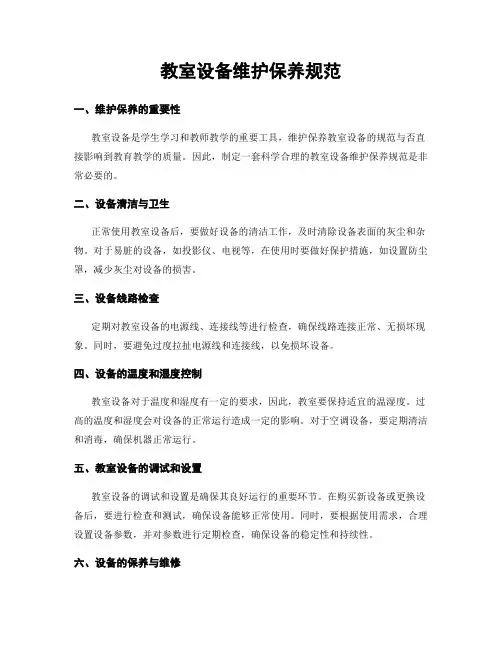 教室设备维护保养规范

一、维护保养的重要性

教室设备是学生学习和教师教学的重要工具，维护保养教室设备的规范与否直接影响到教育教学的质量。因此，制定一套科学合理的教室设备维护保养规范是非常必要的。

二、设备清洁与卫生

正常使用教室设备后，要做好设备的清洁工作，及时清除设备表面的灰尘和杂物。对于易脏的设备，如投影仪、电视等，在使用时要做好保护措施，如设置防尘罩，减少灰尘对设备的损害。

三、设备线路检查

定期对教室设备的电源线、连接线等进行检查，确保线路连接正常、无损坏现象。同时，要避免过度拉扯电源线和连接线，以免损坏设备。

四、设备的温度和湿度控制

教室设备对于温度和湿度有一定的要求，因此，教室要保持适宜的温湿度。过高的温度和湿度会对设备的正常运行造成一定的影响。对于空调设备，要定期清洁和消毒，确保机器正常运行。

五、教室设备的调试和设置

教室设备的调试和设置是确保其良好运行的重要环节。在购买新设备或更换设备后，要进行检查和测试，确保设备能够正常使用。同时，要根据使用需求，合理设置设备参数，并对参数进行定期检查，确保设备的稳定性和持续性。

六、设备的保养与维修